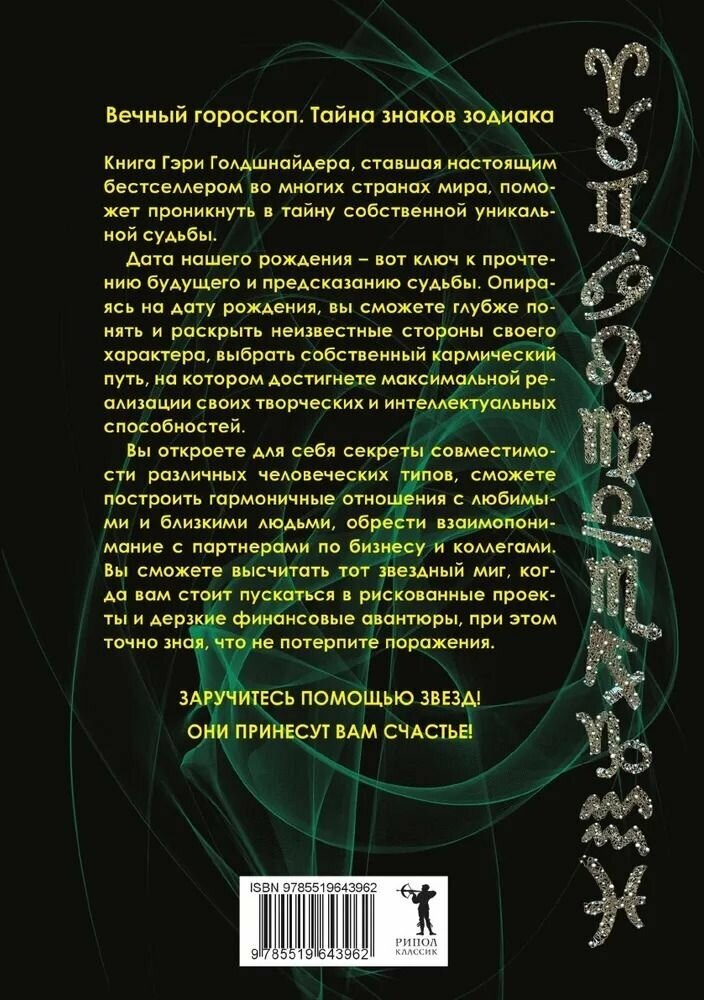 Вечный гороскоп. Тайна знаков зодиака

Книга Гэри Голдшнайдера, ставшая настоящим бестселлером во многих странах мира, поможет проникнуть в тайну собственной уникальной судьбы.

Дата нашего рождения – вот ключ к прочтению будущего и предсказанию судьбы. Опираясь на дату рождения, вы сможете глубже понять и раскрыть неизвестные стороны своего характера, выбрать собственный кармический путь, на котором достигнете максимальной реализации своих творческих и интеллектуальных способностей.

Вы откроете для себя секреты совместимости различных человеческих типов, сможете построить гармоничные отношения с любимыми и близкими людьми, обрести взаимопонимание с партнерами по бизнесу и коллегами. Вы сможете высчитать тот звездный миг, когда вам стоит пускаться в рискованные проекты и дерзкие финансовые авантюры, при этом точно зная, что не потерпите поражения.

ЗАРУЧИТЕСЬ ПОМОЩЬЮ ЗВЕЗД!
ОНИ ПРИНЕСУТ ВАМ СЧАСТЬЕ!

ISBN 9785519643962

9 785519 643962

РИПОЛ
КЛАССИК